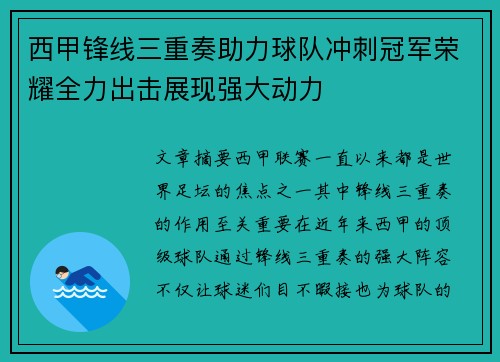 西甲锋线三重奏助力球队冲刺冠军荣耀全力出击展现强大动力

文章摘要西甲联赛一直以来都是世界足坛的焦点之一其中锋线三重奏的作用至关重要在近年来西甲的顶级球队通过锋线三重奏的强大阵容不仅让球迷们目不暇接也为球队的